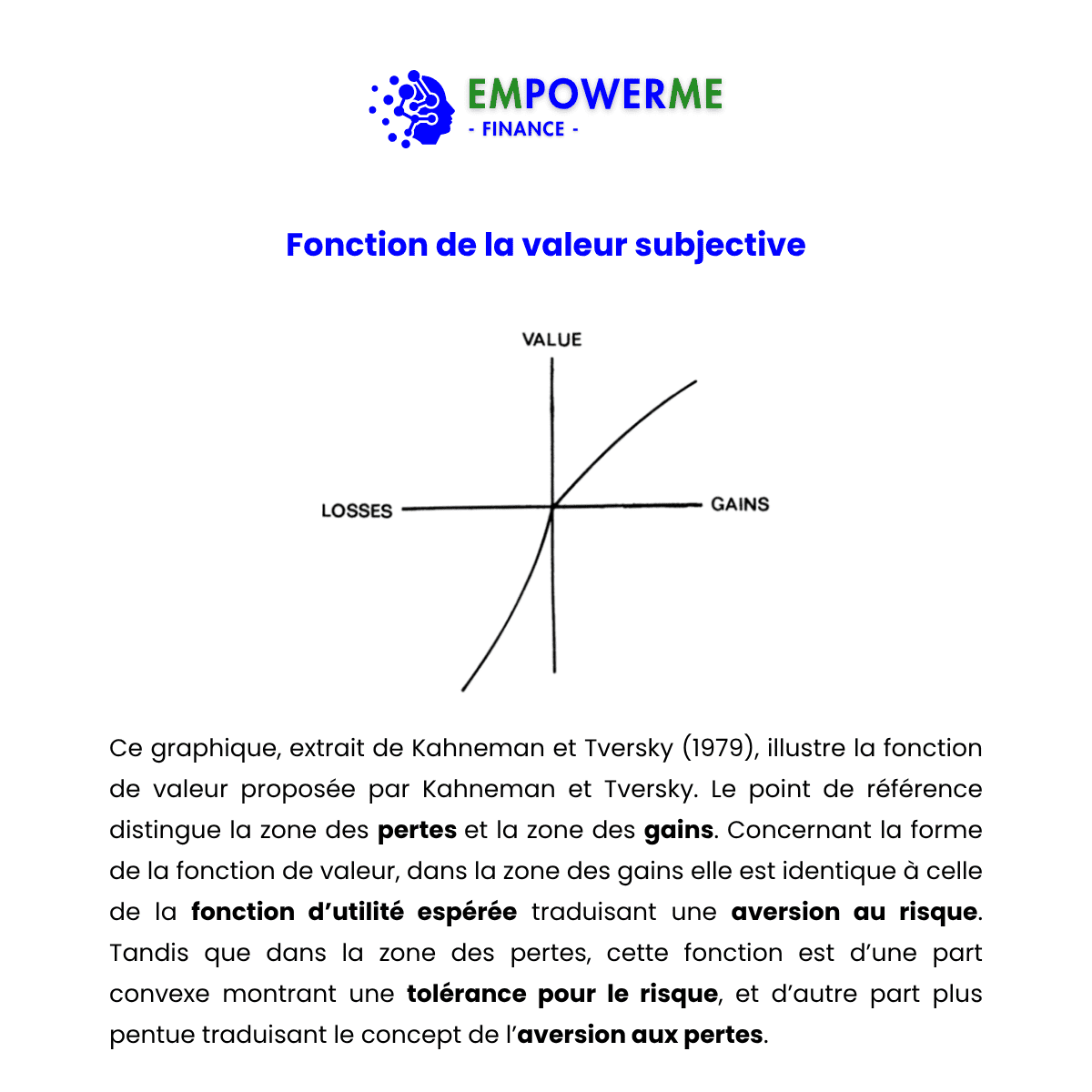 EMPOWERME
- FINANCE -

Fonction de la valeur subjective

VALUE

LOSSES

GAINS

Ce graphique, extrait de Kahneman et Tversky (1979), illustre la fonction de valeur proposée par Kahneman et Tversky. Le point de référence distingue la zone des pertes et la zone des gains. Concernant la forme de la fonction de valeur, dans la zone des gains elle est identique à celle de la fonction d'utilité espérée traduisant une aversion au risque. Tandis que dans la zone des pertes, cette fonction est d'une part convexe montrant une tolérance pour le risque, et d'autre part plus pentue traduisant le concept de l'aversion aux pertes.